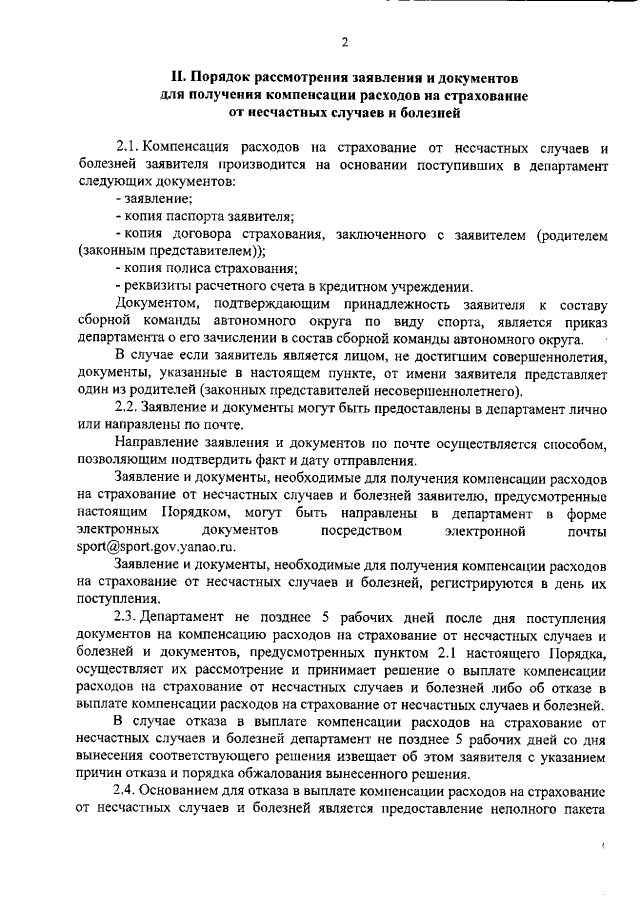 2

II. Порядок рассмотрения заявления и документов для получения компенсации расходов на страхование от несчастных случаев и болезней

2.1. Компенсация расходов на страхование от несчастных случаев и болезней заявителя производится на основании поступивших в департамент следующих документов:

- заявление;

- копия паспорта заявителя;

- копия договора страхования, заключенного с заявителем (родителем (законным представителем));

- копия полиса страхования;

- реквизиты расчетного счета в кредитном учреждении.

Документом, подтверждающим принадлежность заявителя к составу сборной команды автономного округа по виду спорта, является приказ департамента о его зачислении в состав сборной команды автономного округа.

В случае если заявитель является лицом, не достигшим совершеннолетия, документы, указанные в настоящем пункте, от имени заявителя представляет один из родителей (законных представителей несовершеннолетнего).

2.2. Заявление и документы могут быть предоставлены в департамент лично или направлены по почте.

Направление заявления и документов по почте осуществляется способом, позволяющим подтвердить факт и дату отправления.

Заявление и документы, необходимые для получения компенсации расходов на страхование от несчастных случаев и болезней заявителю, предусмотренные настоящим Порядком, могут быть направлены в департамент в форме электронных документов посредством электронной почты sport@sport.gov.yanao.ru.

Заявление и документы, необходимые для получения компенсации расходов на страхование от несчастных случаев и болезней, регистрируются в день их поступления.

2.3. Департамент не позднее 5 рабочих дней после дня поступления документов на компенсацию расходов на страхование от несчастных случаев и болезней и документов, предусмотренных пунктом 2.1 настоящего Порядка, осуществляет их рассмотрение и принимает решение о выплате компенсации расходов на страхование от несчастных случаев и болезней либо об отказе в выплате компенсации расходов на страхование от несчастных случаев и болезней.

В случае отказа в выплате компенсации расходов на страхование от несчастных случаев и болезней департамент не позднее 5 рабочих дней со дня вынесения соответствующего решения извещает об этом заявителя с указанием причин отказа и порядка обжалования вынесенного решения.

2.4. Основанием для отказа в выплате компенсации расходов на страхование от несчастных случаев и болезней является предоставление неполного пакета